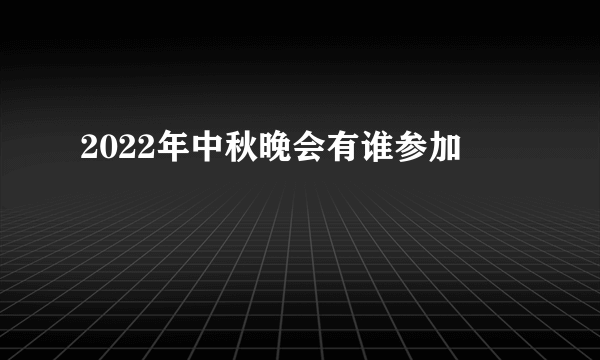 2022年中秋晚会有谁参加